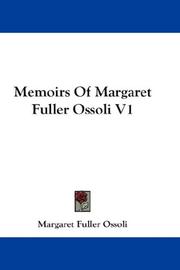 Memoirs Of Margaret Fuller Ossoli V1

Margaret Fuller Ossoli